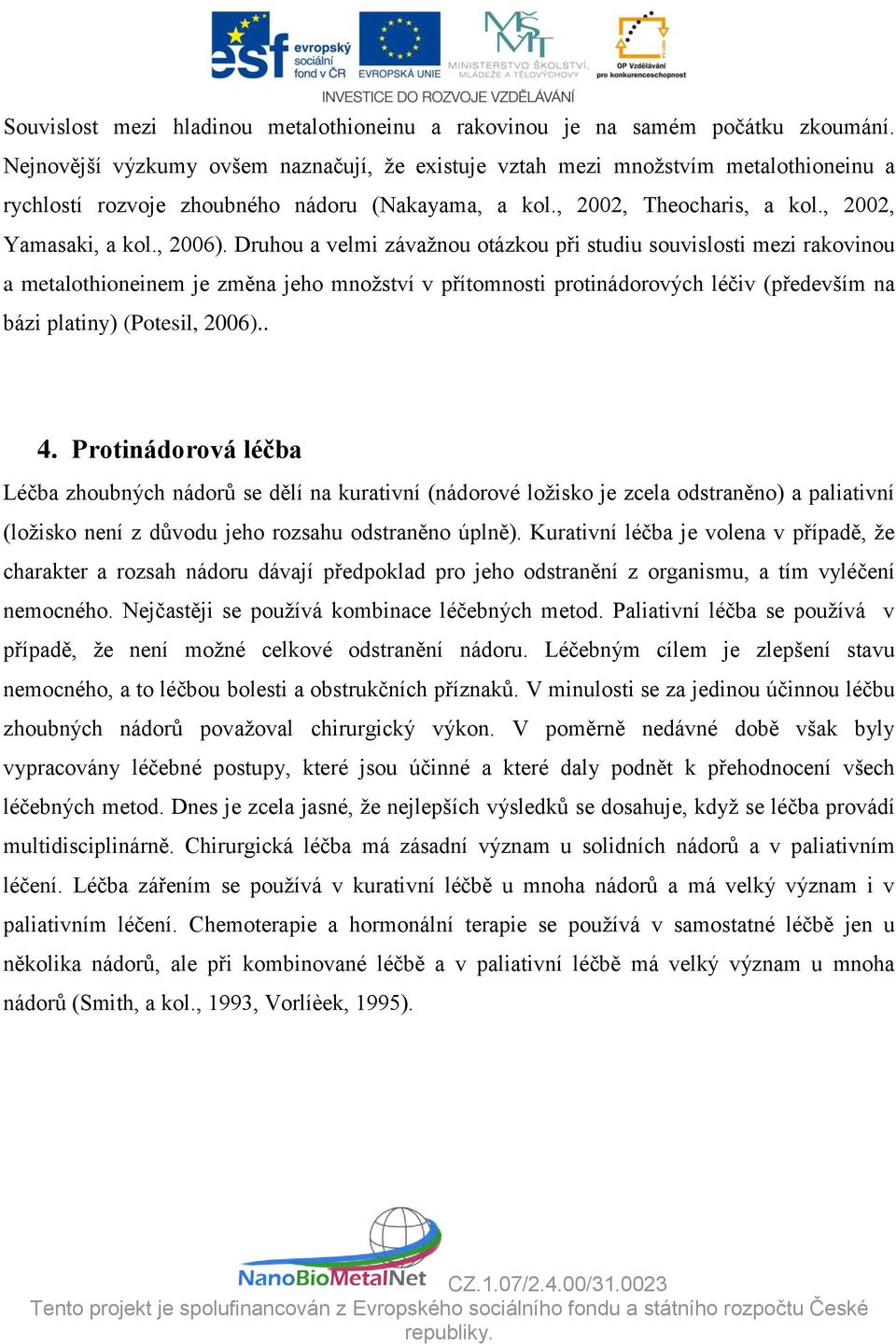 esf evropský sociální fond v ČR EVROPSKÁ UNIE MINISTERSTVO ŠKOLSTVÍ, MLÁDEŽE A TĚLOVÝCHOVY OP Vzdělávání pro konkurenceschopnost
INVESTICE DO ROZVOJE VZDĚLÁVÁNÍ

Souvislost mezi hladinou metalothioneinu a rakovinou je na samém počátku zkoumání. Nejnovější výzkumy ovšem naznačují, že existuje vztah mezi množstvím metalothioneinu a rychlostí rozvoje zhoubného nádoru (Nakayama, a kol., 2002, Theocharis, a kol., 2002, Yamasaki, a kol., 2006). Druhou a velmi závažnou otázkou při studiu souvislosti mezi rakovinou a metalothioneinem je změna jeho množství v přítomnosti protinádorových léčiv (především na bázi platiny) (Potesil, 2006)..

4. Protinádorová léčba

Léčba zhoubných nádorů se dělí na kurativní (nádorové ložisko je zcela odstraněno) a paliativní (ložisko není z důvodu jeho rozsahu odstraněno úplně). Kurativní léčba je volena v případě, že charakter a rozsah nádoru dávají předpoklad pro jeho odstranění z organismu, a tím vyléčení nemocného. Nejčastěji se používá kombinace léčebných metod. Paliativní léčba se používá v případě, že není možné celkové odstranění nádoru. Léčebným cílem je zlepšení stavu nemocného, a to léčbou bolesti a obstrukčních příznaků. V minulosti se za jedinou účinnou léčbu zhoubných nádorů považoval chirurgický výkon. V poměrně nedávné době však byly vypracovány léčebné postupy, které jsou účinné a které daly podnět k přehodnocení všech léčebných metod. Dnes je zcela jasné, že nejlepších výsledků se dosahuje, když se léčba provádí multidisciplinárně. Chirurgická léčba má zásadní význam u solidních nádorů a v paliativním léčení. Léčba zářením se používá v kurativní léčbě u mnoha nádorů a má velký význam i v paliativním léčení. Chemoterapie a hormonální terapie se používá v samostatné léčbě jen u několika nádorů, ale při kombinované léčbě a v paliativní léčbě má velký význam u mnoha nádorů (Smith, a kol., 1993, Vorlíèek, 1995).

NanoBioMetalNet CZ.1.07/2.4.00/31.0023
Tento projekt je spolufinancován z Evropského sociálního fondu a státního rozpočtu České republiky.